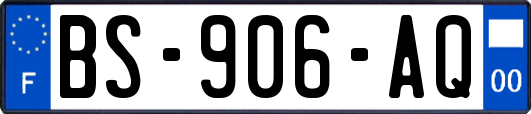 F

BS-906-AQ

00